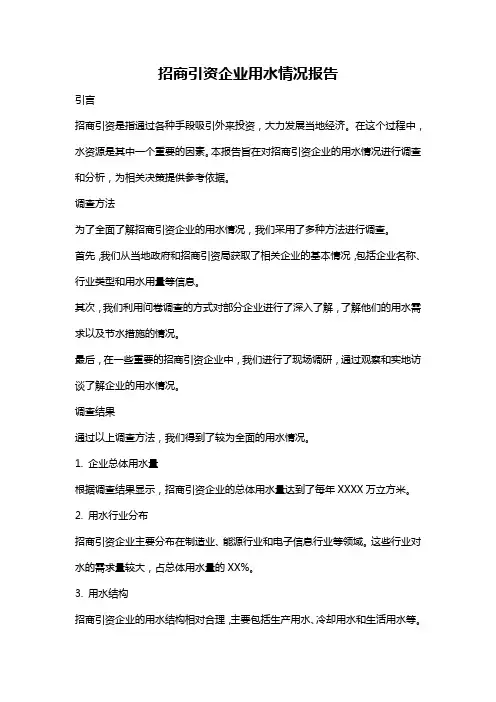 招商引资企业用水情况报告

引言

招商引资是指通过各种手段吸引外来投资，大力发展当地经济。在这个过程中，水资源是其中一个重要的因素。本报告旨在对招商引资企业的用水情况进行调查和分析，为相关决策提供参考依据。

调查方法

为了全面了解招商引资企业的用水情况，我们采用了多种方法进行调查。

首先，我们从当地政府和招商引资局获取了相关企业的基本情况，包括企业名称、行业类型和用水用量等信息。

其次，我们利用问卷调查的方式对部分企业进行了深入了解，了解他们的用水需求以及节水措施的情况。

最后，在一些重要的招商引资企业中，我们进行了现场调研，通过观察和实地访谈了解企业的用水情况。

调查结果

通过以上调查方法，我们得到了较为全面的用水情况。

1. 企业总体用水量

根据调查结果显示，招商引资企业的总体用水量达到了每年 XXXX 万立方米。

2. 用水行业分布

招商引资企业主要分布在制造业、能源行业和电子信息行业等领域。这些行业对水的需求量较大，占总体用水量的 XX%。

3. 用水结构

招商引资企业的用水结构相对合理，主要包括生产用水、冷却用水和生活用水等。